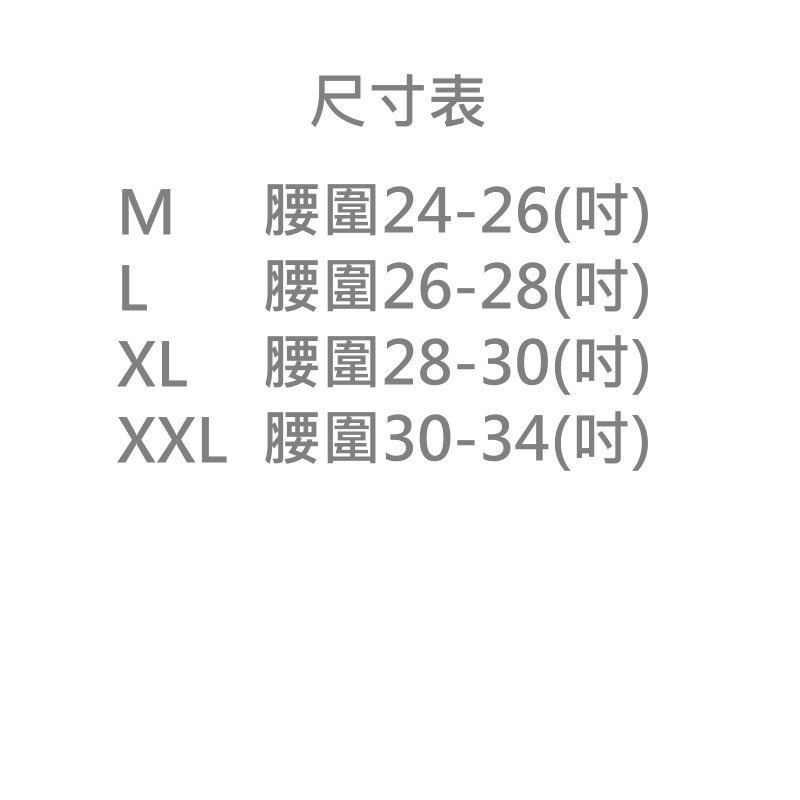 尺寸表

M 腰圍24-26(吋)
L 腰圍26-28(吋)
XL 腰圍28-30(吋)
XXL 腰圍30-34(吋)